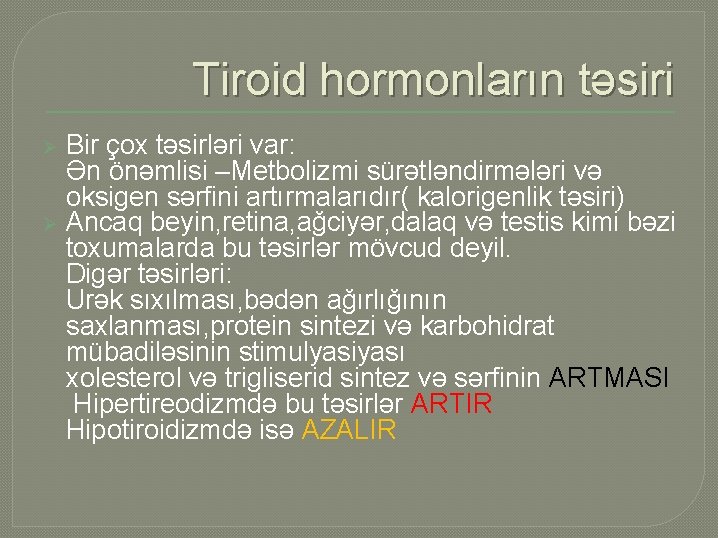 Tiroid hormonların təsiri

Bir çox təsirləri var:
Ən önəmlisi –Metbolizmi sürətləndirmələri və oksigen sərfini artırmalarıdır( kalorigenlik təsiri)

Ancaq beyin,retina,ağciyər,dalaq və testis kimi bəzi toxumalarda bu təsirlər mövcud deyil.
Digər təsirləri:
Urək sıxılması,bədən ağırlığının saxlanması,protein sintezi və karbohidrat mübadiləsinin stimulyasiyası
xolesterol və trigliserid sintez və sərfinin ARTMASI
Hipertireodizmdə bu təsirlər ARTIR
Hipotiroidizmdə isə AZALIR